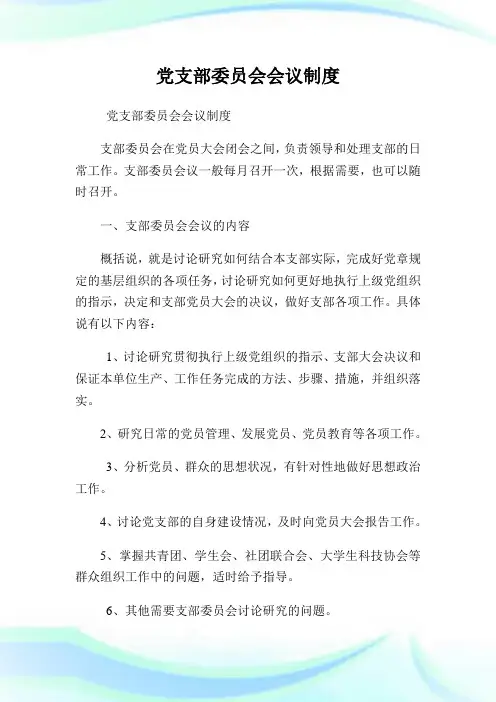 党支部委员会会议制度

党支部委员会会议制度

支部委员会在党员大会闭会之间，负责领导和处理支部的日常工作。支部委员会议一般每月召开一次，根据需要，也可以随时召开。

一、支部委员会会议的内容

概括说，就是讨论研究如何结合本支部实际，完成好党章规定的基层组织的各项任务，讨论研究如何更好地执行上级党组织的指示，决定和支部党员大会的决议，做好支部各项工作。具体说有以下内容：

1、讨论研究贯彻执行上级党组织的指示、支部大会决议和保证本单位生产、工作任务完成的方法、步骤、措施，并组织落实。

2、研究日常的党员管理、发展党员、党员教育等各项工作。

3、分析党员、群众的思想状况，有针对性地做好思想政治工作。

4、讨论党支部的自身建设情况，及时向党员大会报告工作。

5、掌握共青团、学生会、社团联合会、大学生科技协会等群众组织工作中的问题，适时给予指导。

6、其他需要支部委员会讨论研究的问题。